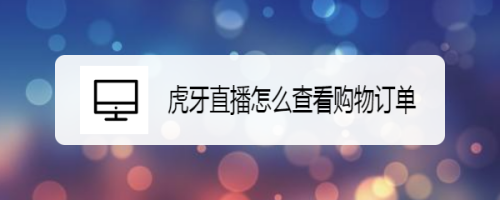 虎牙直播怎么查看购物订单